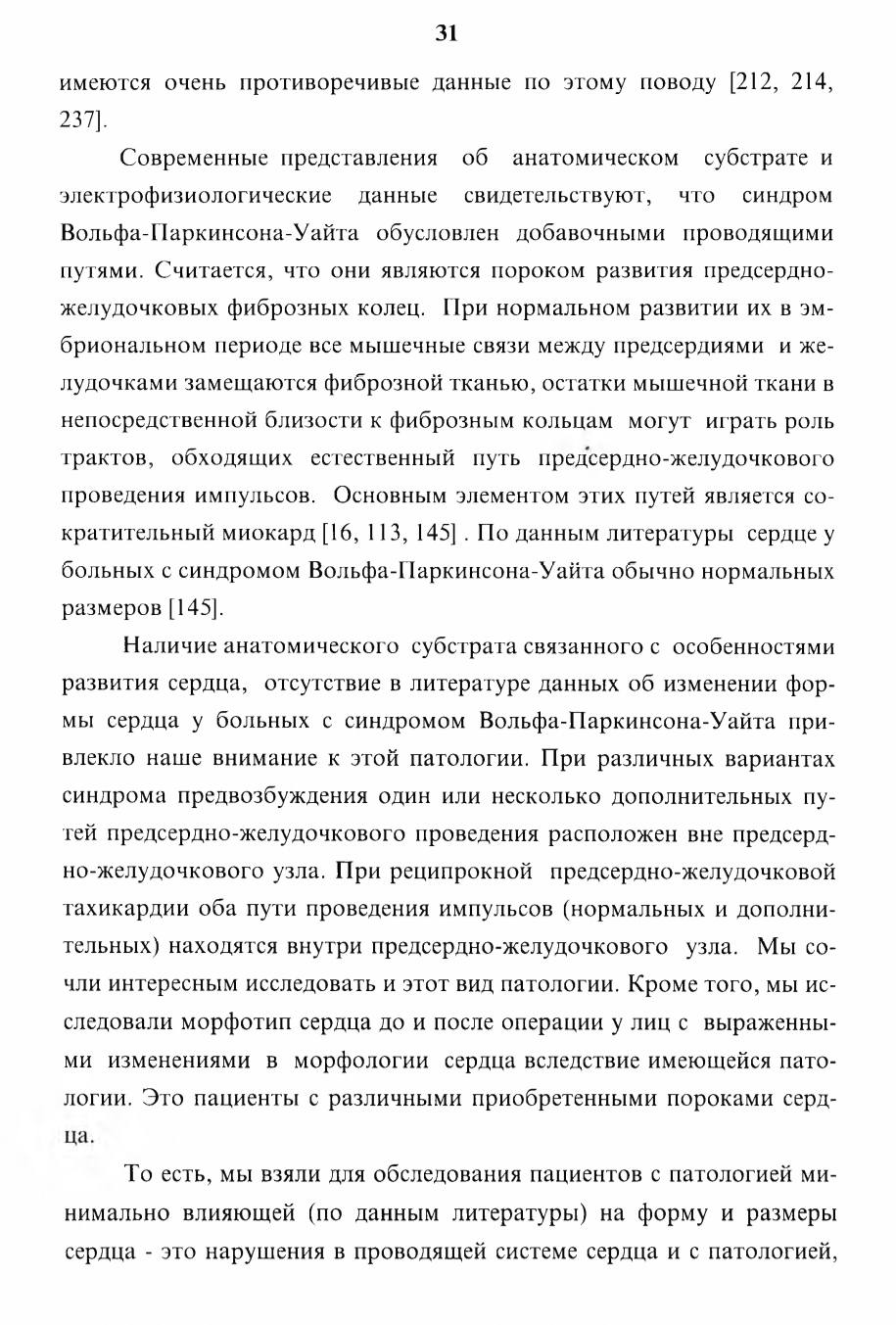 31

имеются очень противоречивые данные по этому поводу [212, 214, 237].

Современные представления об анатомическом субстрате и электрофизиологические данные свидетельствуют, что синдром Вольфа-Паркинсона-Уайта обусловлен добавочными проводящими путями. Считается, что они являются пороком развития предсердно-желудочковых фиброзных колец. При нормальном развитии их в эмбриональном периоде все мышечные связи между предсердиями и желудочками замещаются фиброзной тканью, остатки мышечной ткани в непосредственной близости к фиброзным кольцам могут играть роль трактов, обходящих естественный путь предсердно-желудочкового проведения импульсов. Основным элементом этих путей является сократительный миокард [16, 113, 145] . По данным литературы сердце у больных с синдромом Вольфа-Паркинсона-Уайта обычно нормальных размеров [145].

Наличие анатомического субстрата связанного с особенностями развития сердца, отсутствие в литературе данных об изменении формы сердца у больных с синдромом Вольфа-Паркинсона-Уайта привлекло наше внимание к этой патологии. При различных вариантах синдрома предвозбуждения один или несколько дополнительных путей предсердно-желудочкового проведения расположен вне предсердно-желудочкового узла. При реципрокной предсердно-желудочковой тахикардии оба пути проведения импульсов (нормальных и дополнительных) находятся внутри предсердно-желудочкового узла. Мы сочли интересным исследовать и этот вид патологии. Кроме того, мы исследовали морфотип сердца до и после операции у лиц с выраженными изменениями в морфологии сердца вследствие имеющейся патологии. Это пациенты с различными приобретенными пороками сердца.

То есть, мы взяли для обследования пациентов с патологией минимально влияющей (по данным литературы) на форму и размеры сердца - это нарушения в проводящей системе сердца и с патологией,